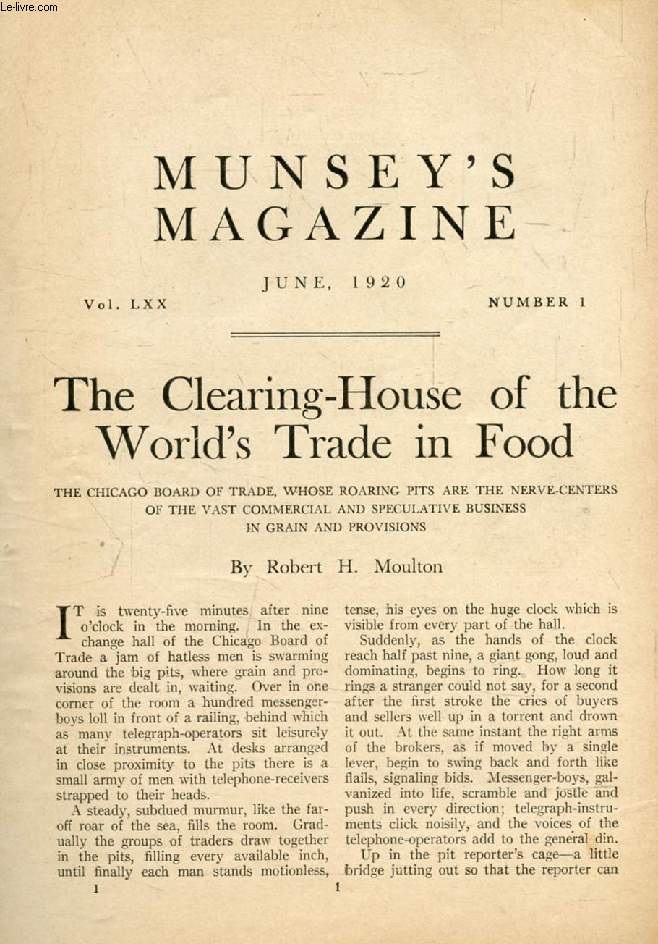 Le-livre.com

MUNSEY'S MAGAZINE

JUNE, 1920

Vol. LXX

NUMBER 1

The Clearing-House of the World's Trade in Food

THE CHICAGO BOARD OF TRADE, WHOSE ROARING PITS ARE THE NERVE-CENTERS OF THE VAST COMMERCIAL AND SPECULATIVE BUSINESS IN GRAIN AND PROVISIONS

By Robert H. Moulton

IT is twenty-five minutes after nine o'clock in the morning. In the exchange hall of the Chicago Board of Trade a jam of hatless men is swarming around the big pits, where grain and provisions are dealt in, waiting. Over in one corner of the room a hundred messenger-boys loll in front of a railing, behind which as many telegraph-operators sit leisurely at their instruments. At desks arranged in close proximity to the pits there is a small army of men with telephone-receivers strapped to their heads.

A steady, subdued murmur, like the far-off roar of the sea, fills the room. Gradually the groups of traders draw together in the pits, filling every available inch, until finally each man stands motionless, tense, his eyes on the huge clock which is visible from every part of the hall.

Suddenly, as the hands of the clock reach half past nine, a giant gong, loud and dominating, begins to ring. How long it rings a stranger could not say, for a second after the first stroke the cries of buyers and sellers well up in a torrent and drown it out. At the same instant the right arms of the brokers, as if moved by a single lever, begin to swing back and forth like flails, signaling bids. Messenger-boys, galvanized into life, scramble and jostle and push in every direction; telegraph-instruments click noisily, and the voices of the telephone-operators add to the general din.

Up in the pit reporter's cage—a little bridge jutting out so that the reporter can

1

1